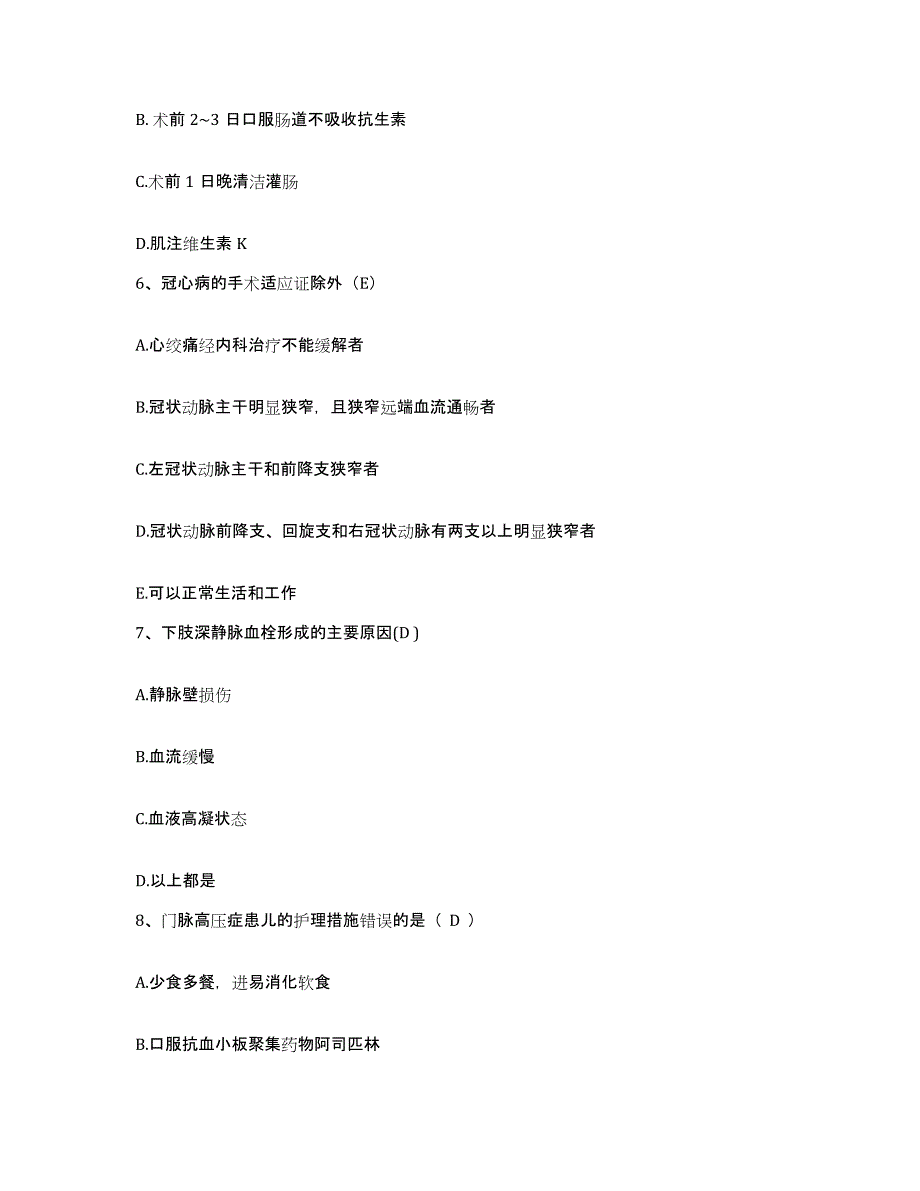 B. 术前 2~3 日口服肠道不吸收抗生素

C.术前 1 日晚清洁灌肠

D.肌注维生素 K

6、冠心病的手术适应证除外（E）

A.心绞痛经内科治疗不能缓解者

B.冠状动脉主干明显狭窄，且狭窄远端血流通畅者

C.左冠状动脉主干和前降支狭窄者

D.冠状动脉前降支、回旋支和右冠状动脉有两支以上明显狭窄者

E.可以正常生活和工作

7、下肢深静脉血栓形成的主要原因(D )

A.静脉壁损伤

B.血流缓慢

C.血液高凝状态

D.以上都是

8、门脉高压症患儿的护理措施错误的是（ D ）

A.少食多餐，进易消化软食

B.口服抗血小板聚集药物阿司匹林